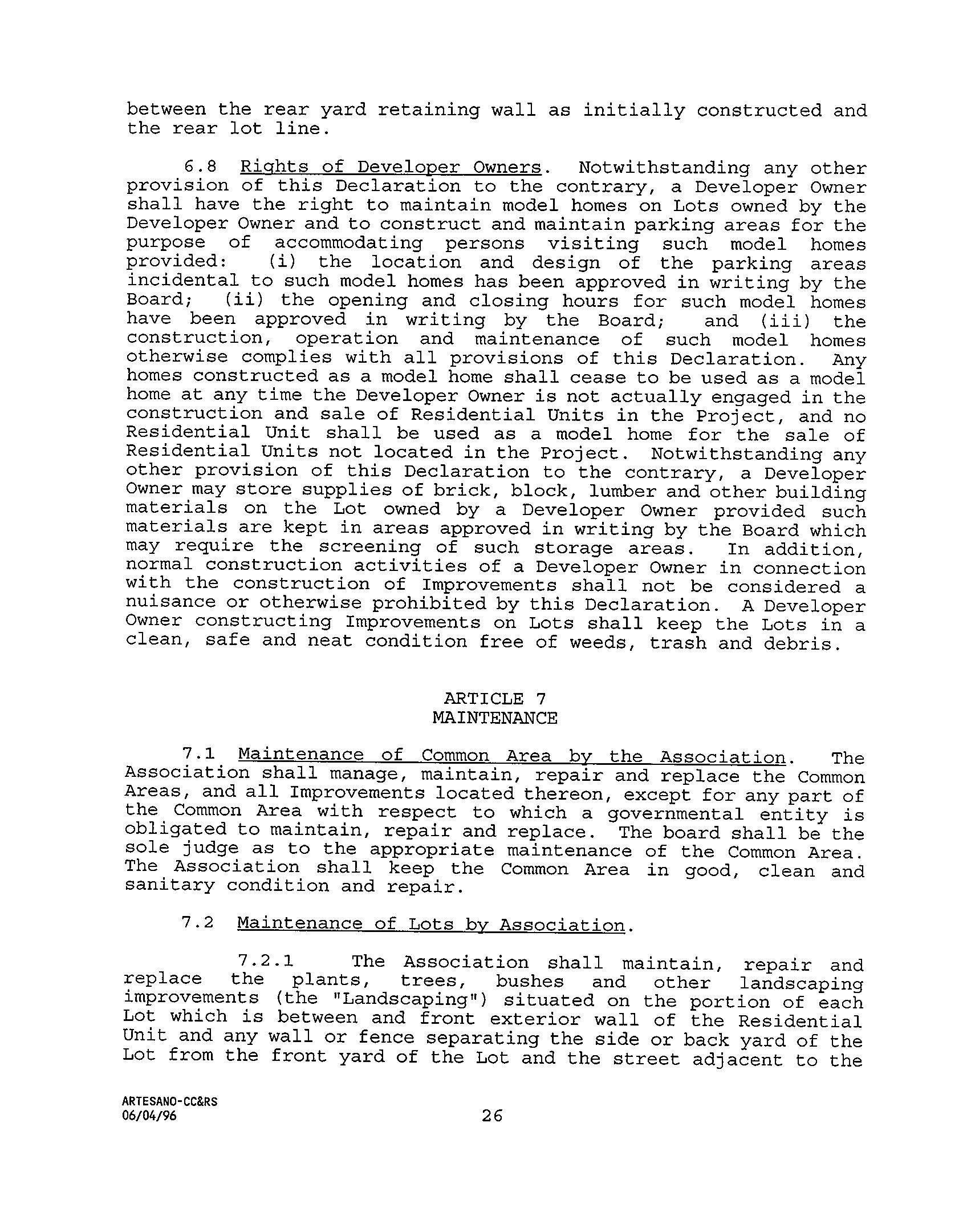 between the rear yard retaining wall as initially constructed and the rear lot line.

6.8 Rights of Developer Owners. Notwithstanding any other provision of this Declaration to the contrary, a Developer Owner shall have the right to maintain model homes on Lots owned by the Developer Owner and to construct and maintain parking areas for the purpose of accommodating persons visiting such model homes provided: (i) the location and design of the parking areas incidental to such model homes has been approved in writing by the Board; (ii) the opening and closing hours for such model homes have been approved in writing by the Board; and (iii) the construction, operation and maintenance of such model homes otherwise complies with all provisions of this Declaration. Any homes constructed as a model home shall cease to be used as a model home at any time the Developer Owner is not actually engaged in the construction and sale of Residential Units in the Project, and no Residential Unit shall be used as a model home for the sale of Residential Units not located in the Project. Notwithstanding any other provision of this Declaration to the contrary, a Developer Owner may store supplies of brick, block, lumber and other building materials on the Lot owned by a Developer Owner provided such materials are kept in areas approved in writing by the Board which may require the screening of such storage areas. In addition, normal construction activities of a Developer Owner in connection with the construction of Improvements shall not be considered a nuisance or otherwise prohibited by this Declaration. A Developer Owner constructing Improvements on Lots shall keep the Lots in a clean, safe and neat condition free of weeds, trash and debris.

ARTICLE 7
MAINTENANCE

7.1 Maintenance of Common Area by the Association. The Association shall manage, maintain, repair and replace the Common Areas, and all Improvements located thereon, except for any part of the Common Area with respect to which a governmental entity is obligated to maintain, repair and replace. The board shall be the sole judge as to the appropriate maintenance of the Common Area. The Association shall keep the Common Area in good, clean and sanitary condition and repair.

7.2 Maintenance of Lots by Association.

7.2.1 The Association shall maintain, repair and replace the plants, trees, bushes and other landscaping improvements (the "Landscaping") situated on the portion of each Lot which is between and front exterior wall of the Residential Unit and any wall or fence separating the side or back yard of the Lot from the front yard of the Lot and the street adjacent to the

ARTESANO-CC&RS
06/04/96
26